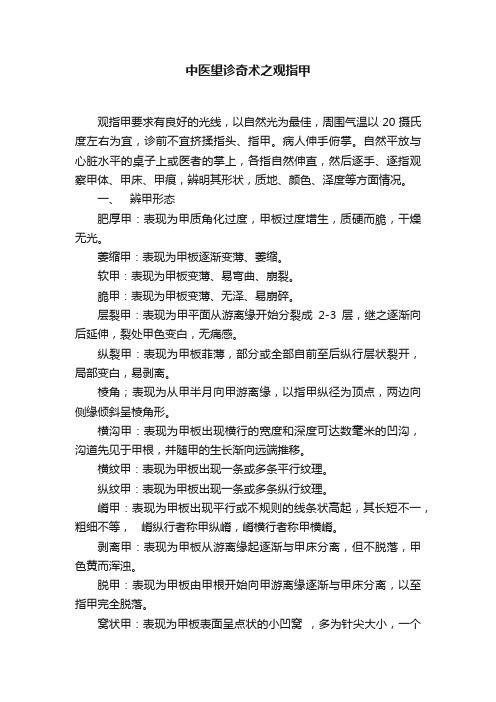 中医望诊奇术之观指甲

观指甲要求有良好的光线，以自然光为最佳，周围气温以 20 摄氏度左右为宜，诊前不宜挤揉指头、指甲。病人伸手俯掌。自然平放与心脏水平的桌子上或医者的掌上，各指自然伸直，然后逐手、逐指观察甲体、甲床、甲痕，辨明其形状，质地、颜色、泽度等方面情况。

一、 辨甲形态

肥厚甲：表现为甲质角化过度，甲板过度增生，质硬而脆，干燥无光。

萎缩甲：表现为甲板逐渐变薄、萎缩。

软甲：表现为甲板变薄、易弯曲、崩裂。

脆甲：表现为甲板变薄、无泽、易崩碎。

层裂甲：表现为甲平面从游离缘开始分裂成 2-3 层，继之逐渐向后延伸，裂处甲色变白，无痛感。

纵裂甲：表现为甲板菲薄，部分或全部自前至后纵行层状裂开，局部变白，易剥离。

棱角；表现为从甲半月向甲游离缘，以指甲纵径为顶点，两边向侧缘倾斜呈棱角形。

横沟甲：表现为甲板出现横行的宽度和深度可达数毫米的凹沟，沟道先见于甲根，并随甲的生长渐向远端推移。

横纹甲：表现为甲板出现一条或多条平行纹理。

纵纹甲：表现为甲板出现一条或多条纵行纹理。

嵴甲：表现为甲板出现平行或不规则的线条状高起，其长短不一，粗细不等， 嵴纵行者称甲纵嵴，嵴横行者称甲横嵴。

剥离甲：表现为甲板从游离缘起逐渐与甲床分离，但不脱落，甲色黄而浑浊。

脱甲：表现为甲板由甲根开始向甲游离缘逐渐与甲床分离，以至指甲完全脱落。

窝状甲：表现为甲板表面呈点状的小凹窝 ，多为针尖大小，一个